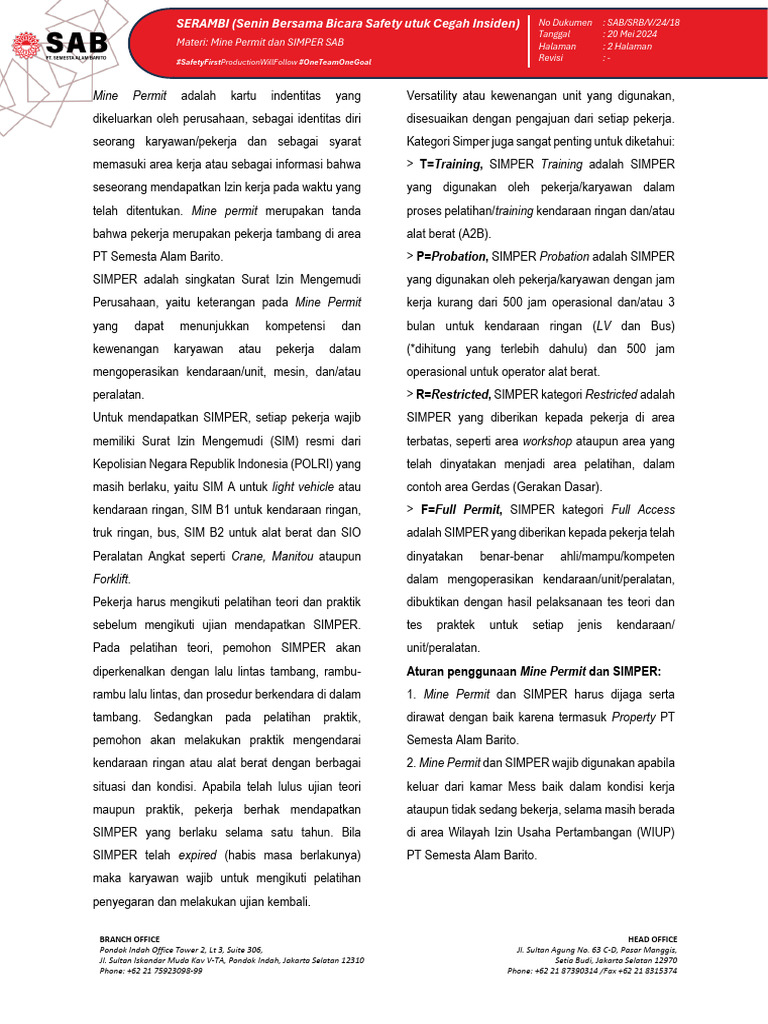 SAB
PT. SEMESTA ALAM BARITO

SERAMBI (Senin Bersama Bicara Safety utuk Cegah Insiden)
Materi: Mine Permit dan SIMPER SAB
#SafetyFirstProductionWillFollow #OneTeamOneGoal

| No Dukumen | : SAB/SRB/V/24/18 |
|---|---|
| Tanggal | : 20 Mei 2024 |
| Halaman | : 2 Halaman |
| Revisi | : - |

Mine Permit adalah kartu indentitas yang dikeluarkan oleh perusahaan, sebagai identitas diri seorang karyawan/pekerja dan sebagai syarat memasuki area kerja atau sebagai informasi bahwa seseorang mendapatkan Izin kerja pada waktu yang telah ditentukan. Mine permit merupakan tanda bahwa pekerja merupakan pekerja tambang di area PT Semesta Alam Barito.

SIMPER adalah singkatan Surat Izin Mengemudi Perusahaan, yaitu keterangan pada Mine Permit yang dapat menunjukkan kompetensi dan kewenangan karyawan atau pekerja dalam mengoperasikan kendaraan/unit, mesin, dan/atau peralatan.

Untuk mendapatkan SIMPER, setiap pekerja wajib memiliki Surat Izin Mengemudi (SIM) resmi dari Kepolisian Negara Republik Indonesia (POLRI) yang masih berlaku, yaitu SIM A untuk light vehicle atau kendaraan ringan, SIM B1 untuk kendaraan ringan, truk ringan, bus, SIM B2 untuk alat berat dan SIO Peralatan Angkat seperti Crane, Manitou ataupun Forklift.

Pekerja harus mengikuti pelatihan teori dan praktik sebelum mengikuti ujian mendapatkan SIMPER. Pada pelatihan teori, pemohon SIMPER akan diperkenalkan dengan lalu lintas tambang, rambu-rambu lalu lintas, dan prosedur berkendara di dalam tambang. Sedangkan pada pelatihan praktik, pemohon akan melakukan praktik mengendarai kendaraan ringan atau alat berat dengan berbagai situasi dan kondisi. Apabila telah lulus ujian teori maupun praktik, pekerja berhak mendapatkan SIMPER yang berlaku selama satu tahun. Bila SIMPER telah expired (habis masa berlakunya) maka karyawan wajib untuk mengikuti pelatihan penyegaran dan melakukan ujian kembali.

Versatility atau kewenangan unit yang digunakan, disesuaikan dengan pengajuan dari setiap pekerja. Kategori Simper juga sangat penting untuk diketahui:
> T=Training, SIMPER Training adalah SIMPER yang digunakan oleh pekerja/karyawan dalam proses pelatihan/training kendaraan ringan dan/atau alat berat (A2B).
> P=Probation, SIMPER Probation adalah SIMPER yang digunakan oleh pekerja/karyawan dengan jam kerja kurang dari 500 jam operasional dan/atau 3 bulan untuk kendaraan ringan (LV dan Bus) (*dihitung yang terlebih dahulu) dan 500 jam operasional untuk operator alat berat.
> R=Restricted, SIMPER kategori Restricted adalah SIMPER yang diberikan kepada pekerja di area terbatas, seperti area workshop ataupun area yang telah dinyatakan menjadi area pelatihan, dalam contoh area Gerdas (Gerakan Dasar).
> F=Full Permit, SIMPER kategori Full Access adalah SIMPER yang diberikan kepada pekerja telah dinyatakan benar-benar ahli/mampu/kompeten dalam mengoperasikan kendaraan/unit/peralatan, dibuktikan dengan hasil pelaksanaan tes teori dan tes praktek untuk setiap jenis kendaraan/ unit/peralatan.

Aturan penggunaan Mine Permit dan SIMPER:
1. Mine Permit dan SIMPER harus dijaga serta dirawat dengan baik karena termasuk Property PT Semesta Alam Barito.
2. Mine Permit dan SIMPER wajib digunakan apabila keluar dari kamar Mess baik dalam kondisi kerja ataupun tidak sedang bekerja, selama masih berada di area Wilayah Izin Usaha Pertambangan (WIUP) PT Semesta Alam Barito.

BRANCH OFFICE
Pondok Indah Office Tower 2, Lt 3, Suite 306,
Jl. Sultan Iskandar Muda Kav V-TA, Pondok Indah, Jakarta Selatan 12310
Phone: +62 21 75923098-99

HEAD OFFICE
Jl. Sultan Agung No. 63 C-D, Pasar Manggis,
Setia Budi, Jakarta Selatan 12970
Phone: +62 21 87390314 /Fax +62 21 8315374